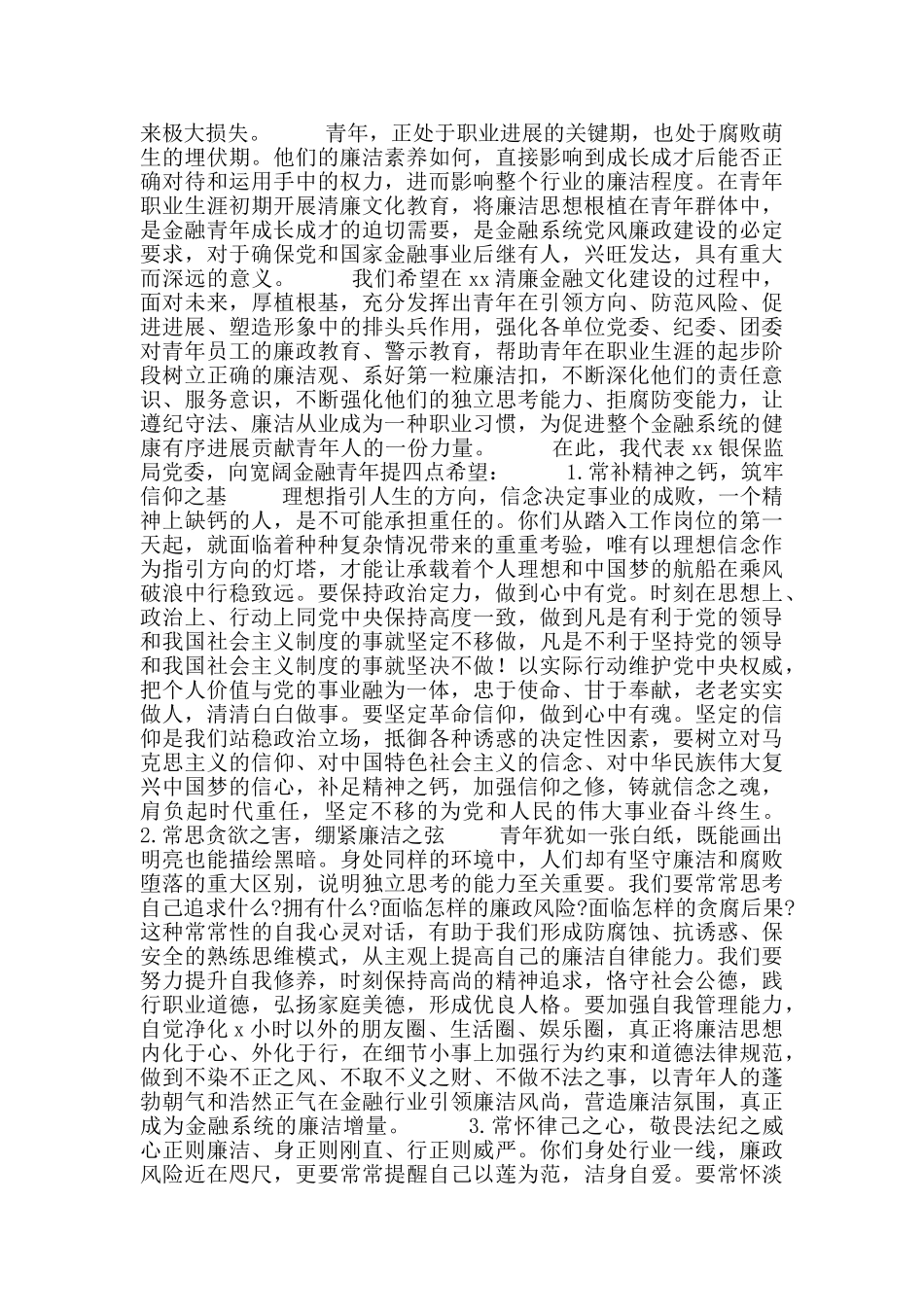 来极大损失。　　青年，正处于职业进展的关键期，也处于腐败萌生的埋伏期。他们的廉洁素养如何，直接影响到成长成才后能否正确对待和运用手中的权力，进而影响整个行业的廉洁程度。在青年职业生涯初期开展清廉文化教育，将廉洁思想根植在青年群体中，是金融青年成长成才的迫切需要，是金融系统党风廉政建设的必定要求，对于确保党和国家金融事业后继有人，兴旺发达，具有重大而深远的意义。　　我们希望在 xx 清廉金融文化建设的过程中，面对未来，厚植根基，充分发挥出青年在引领方向、防范风险、促进进展、塑造形象中的排头兵作用，强化各单位党委、纪委、团委对青年员工的廉政教育、警示教育，帮助青年在职业生涯的起步阶段树立正确的廉洁观、系好第一粒廉洁扣，不断深化他们的责任意识、服务意识，不断强化他们的独立思考能力、拒腐防变能力，让遵纪守法、廉洁从业成为一种职业习惯，为促进整个金融系统的健康有序进展贡献青年人的一份力量。　　在此，我代表 xx 银保监局党委，向宽阔金融青年提四点希望：　　1.常补精神之钙，筑牢信仰之基　　理想指引人生的方向，信念决定事业的成败，一个精神上缺钙的人，是不可能承担重任的。你们从踏入工作岗位的第一天起，就面临着种种复杂情况带来的重重考验，唯有以理想信念作为指引方向的灯塔，才能让承载着个人理想和中国梦的航船在乘风破浪中行稳致远。要保持政治定力，做到心中有党。时刻在思想上、政治上、行动上同党中央保持高度一致，做到凡是有利于党的领导和我国社会主义制度的事就坚定不移做，凡是不利于坚持党的领导和我国社会主义制度的事就坚决不做！以实际行动维护党中央权威，把个人价值与党的事业融为一体，忠于使命、甘于奉献，老老实实做人，清清白白做事。要坚定革命信仰，做到心中有魂。坚定的信仰是我们站稳政治立场，抵御各种诱惑的决定性因素，要树立对马克思主义的信仰、对中国特色社会主义的信念、对中华民族伟大复兴中国梦的信心，补足精神之钙，加强信仰之修，铸就信念之魂，肩负起时代重任，坚定不移的为党和人民的伟大事业奋斗终生。　　2.常思贪欲之害，绷紧廉洁之弦　　青年犹如一张白纸，既能画出明亮也能描绘黑暗。身处同样的环境中，人们却有坚守廉洁和腐败堕落的重大区别，说明独立思考的能力至关重要。我们要常常思考自己追求什么?拥有什么?面临怎样的廉政风险?面临怎样的贪腐后果?这种常常性的自我心灵对话，有助于我们形成防腐蚀、抗诱惑、保安全的熟练思维模式，从主观上提高自己的廉洁自律能力。我们要努力提升自我修养，时刻保持高尚的精神追求，恪守社会公德，践行职业道德，弘扬家庭美德，形成优良人格。要加强自我管理能力，自觉净化 x 小时以外的朋友圈、生活圈、娱乐圈，真正将廉洁思想内化于心、外化于行，在细节小事上加强行为约束和道德法律规范，做到不染不正之风、不取不义之财、不做不法之事，以青年人的蓬勃朝气和浩然正气在金融行业引领廉洁风尚，营造廉洁氛围，真正成为金融系统的廉洁增量。　　3.常怀律己之心，敬畏法纪之威　　心正则廉洁、身正则刚直、行正则威严。你们身处行业一线，廉政风险近在咫尺，更要常常提醒自己以莲为范，洁身自爱。要常怀淡